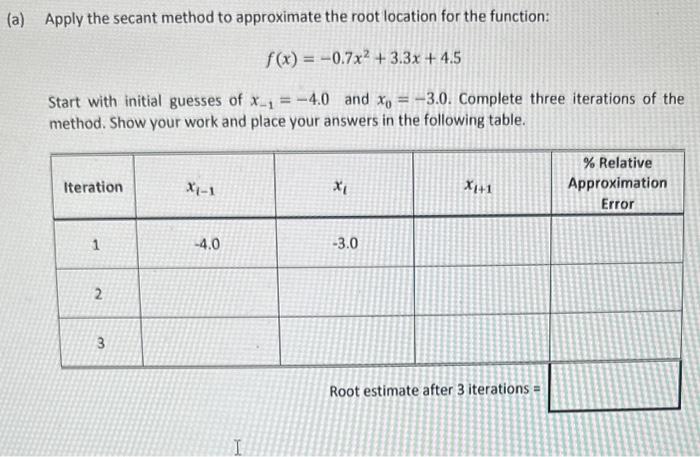 (a) Apply the secant method to approximate the root location for the function:

$f(x) = -0.7x^2 + 3.3x + 4.5$

Start with initial guesses of $x_{-1} = -4.0$ and $x_0 = -3.0$. Complete three iterations of the method. Show your work and place your answers in the following table.

| Iteration | $x_{i-1}$ | $x_i$ | $x_{i+1}$ | % Relative Approximation Error |
|---|---|---|---|---|
| 1 | -4.0 | -3.0 | | |
| 2 | | | | |
| 3 | | | | |

Root estimate after 3 iterations =